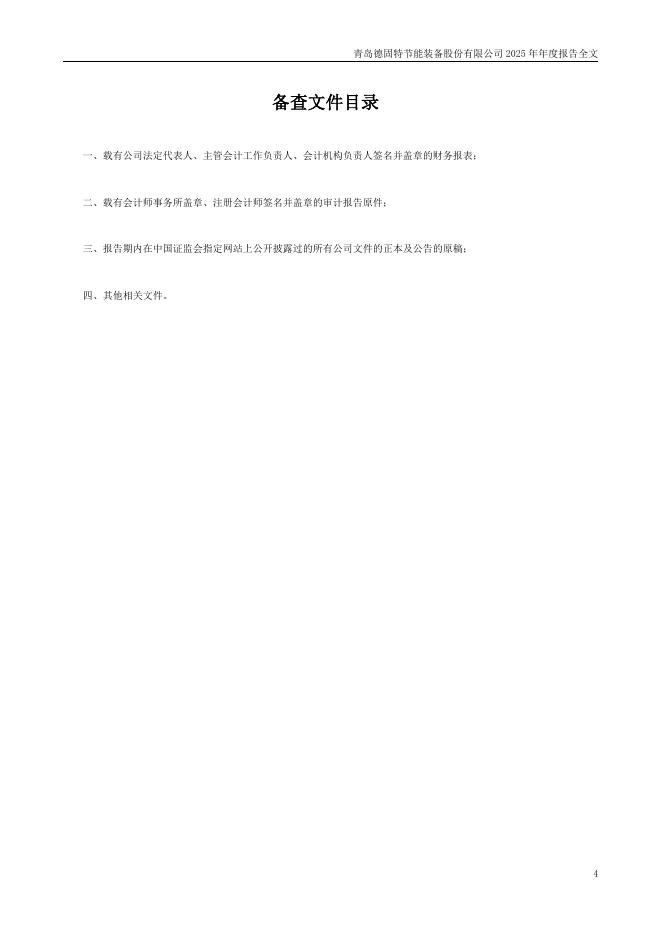 青岛德固特节能装备股份有限公司2025年年度报告全文

备查文件目录

一、载有公司法定代表人、主管会计工作负责人、会计机构负责人签名并盖章的财务报表；

二、载有会计师事务所盖章、注册会计师签名并盖章的审计报告原件；

三、报告期内在中国证监会指定网站上公开披露过的所有公司文件的正本及公告的原稿；

四、其他相关文件。

4